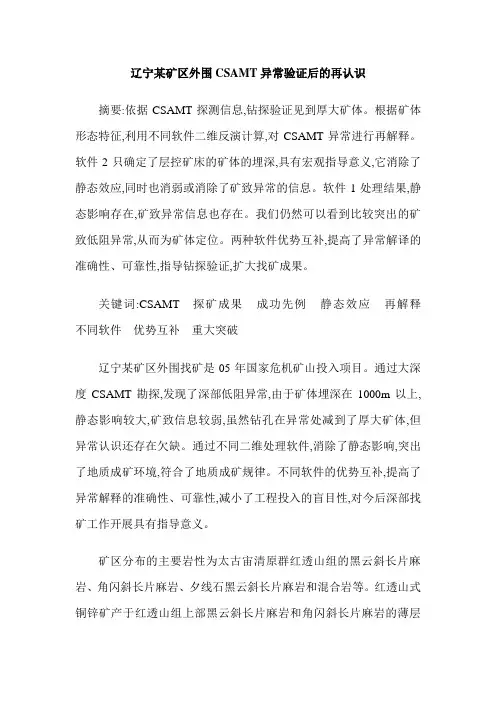 辽宁某矿区外围 CSAMT 异常验证后的再认识

摘要:依据 CSAMT 探测信息,钻探验证见到厚大矿体。根据矿体形态特征,利用不同软件二维反演计算,对 CSAMT 异常进行再解释。软件 2 只确定了层控矿床的矿体的埋深,具有宏观指导意义,它消除了静态效应,同时也消弱或消除了矿致异常的信息。软件 1 处理结果,静态影响存在,矿致异常信息也存在。我们仍然可以看到比较突出的矿致低阻异常,从而为矿体定位。两种软件优势互补,提高了异常解译的准确性、可靠性,指导钻探验证,扩大找矿成果。

关键词:CSAMT 探矿成果 成功先例 静态效应 再解释 不同软件 优势互补 重大突破

辽宁某矿区外围找矿是 05 年国家危机矿山投入项目。通过大深度 CSAMT 勘探,发现了深部低阻异常,由于矿体埋深在 1000m 以上,静态影响较大,矿致信息较弱,虽然钻孔在异常处减到了厚大矿体,但异常认识还存在欠缺。通过不同二维处理软件,消除了静态影响,突出了地质成矿环境,符合了地质成矿规律。不同软件的优势互补,提高了异常解释的准确性、可靠性,减小了工程投入的盲目性,对今后深部找矿工作开展具有指导意义。

矿区分布的主要岩性为太古宙清原群红透山组的黑云斜长片麻岩、角闪斜长片麻岩、夕线石黑云斜长片麻岩和混合岩等。红透山式铜锌矿产于红透山组上部黑云斜长片麻岩和角闪斜长片麻岩的薄层